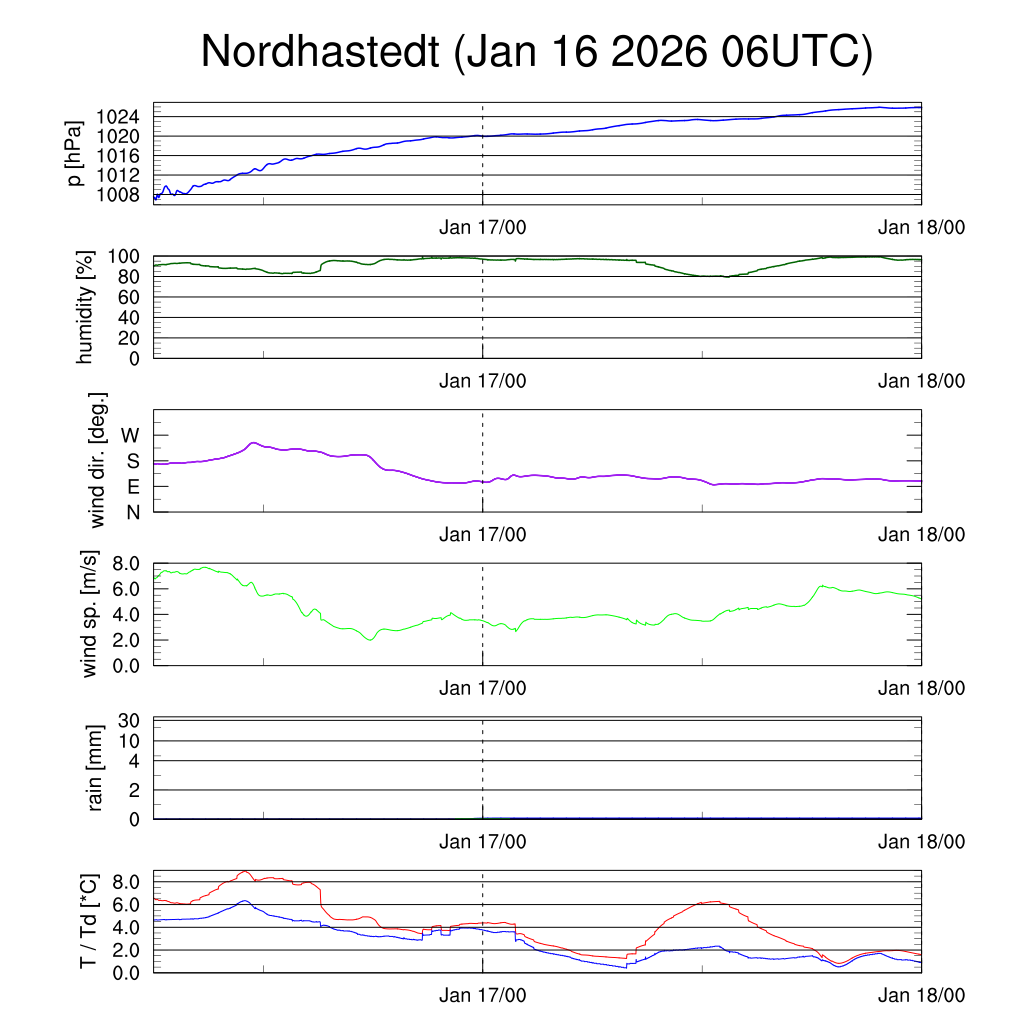 Nordhastedt (Jan 16 2026 06UTC)

p [hPa]
1024
1020
1016
1012
1008
Jan 17/00
Jan 18/00

humidity [%]
100
80
60
40
20
0
Jan 17/00
Jan 18/00

wind dir. [deg.]
W
S
E
N
Jan 17/00
Jan 18/00

wind sp. [m/s]
8.0
6.0
4.0
2.0
0.0
Jan 17/00
Jan 18/00

rain [mm]
30
10
4
2
0
Jan 17/00
Jan 18/00

T / Td [*C]
8.0
6.0
4.0
2.0
0.0
Jan 17/00
Jan 18/00